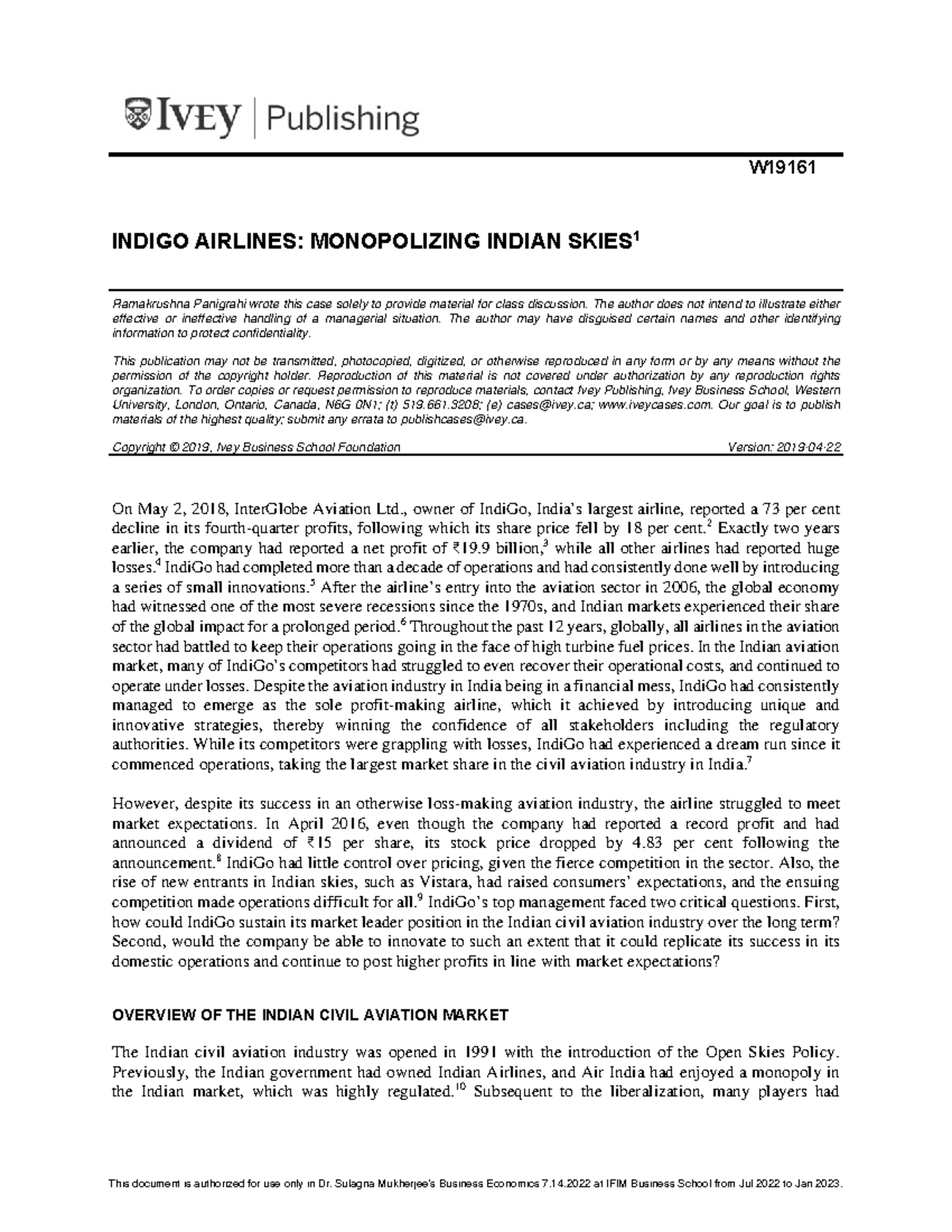 IVEY | Publishing

W19161

INDIGO AIRLINES: MONOPOLIZING INDIAN SKIES$^1$

Ramakrushna Panigrahi wrote this case solely to provide material for class discussion. The author does not intend to illustrate either effective or ineffective handling of a managerial situation. The author may have disguised certain names and other identifying information to protect confidentiality.

This publication may not be transmitted, photocopied, digitized, or otherwise reproduced in any form or by any means without the permission of the copyright holder. Reproduction of this material is not covered under authorization by any reproduction rights organization. To order copies or request permission to reproduce materials, contact Ivey Publishing, Ivey Business School, Western University, London, Ontario, Canada, N6G 0N1; (t) 519.661.3208; (e) cases@ivey.ca; www.iveycases.com. Our goal is to publish materials of the highest quality; submit any errata to publishcases@ivey.ca.

Copyright © 2019, Ivey Business School Foundation Version: 2019-04-22

On May 2, 2018, InterGlobe Aviation Ltd., owner of IndiGo, India's largest airline, reported a 73 per cent decline in its fourth-quarter profits, following which its share price fell by 18 per cent.$^2$ Exactly two years earlier, the company had reported a net profit of ₹19.9 billion,$^3$ while all other airlines had reported huge losses.$^4$ IndiGo had completed more than a decade of operations and had consistently done well by introducing a series of small innovations.$^5$ After the airline's entry into the aviation sector in 2006, the global economy had witnessed one of the most severe recessions since the 1970s, and Indian markets experienced their share of the global impact for a prolonged period.$^6$ Throughout the past 12 years, globally, all airlines in the aviation sector had battled to keep their operations going in the face of high turbine fuel prices. In the Indian aviation market, many of IndiGo's competitors had struggled to even recover their operational costs, and continued to operate under losses. Despite the aviation industry in India being in a financial mess, IndiGo had consistently managed to emerge as the sole profit-making airline, which it achieved by introducing unique and innovative strategies, thereby winning the confidence of all stakeholders including the regulatory authorities. While its competitors were grappling with losses, IndiGo had experienced a dream run since it commenced operations, taking the largest market share in the civil aviation industry in India.$^7$

However, despite its success in an otherwise loss-making aviation industry, the airline struggled to meet market expectations. In April 2016, even though the company had reported a record profit and had announced a dividend of ₹15 per share, its stock price dropped by 4.83 per cent following the announcement.$^8$ IndiGo had little control over pricing, given the fierce competition in the sector. Also, the rise of new entrants in Indian skies, such as Vistara, had raised consumers' expectations, and the ensuing competition made operations difficult for all.$^9$ IndiGo's top management faced two critical questions. First, how could IndiGo sustain its market leader position in the Indian civil aviation industry over the long term? Second, would the company be able to innovate to such an extent that it could replicate its success in its domestic operations and continue to post higher profits in line with market expectations?

OVERVIEW OF THE INDIAN CIVIL AVIATION MARKET

The Indian civil aviation industry was opened in 1991 with the introduction of the Open Skies Policy. Previously, the Indian government had owned Indian Airlines, and Air India had enjoyed a monopoly in the Indian market, which was highly regulated.$^{10}$ Subsequent to the liberalization, many players had

This document is authorized for use only in Dr. Sulagna Mukherjee's Business Economics 7.14.2022 at IFIM Business School from Jul 2022 to Jan 2023.